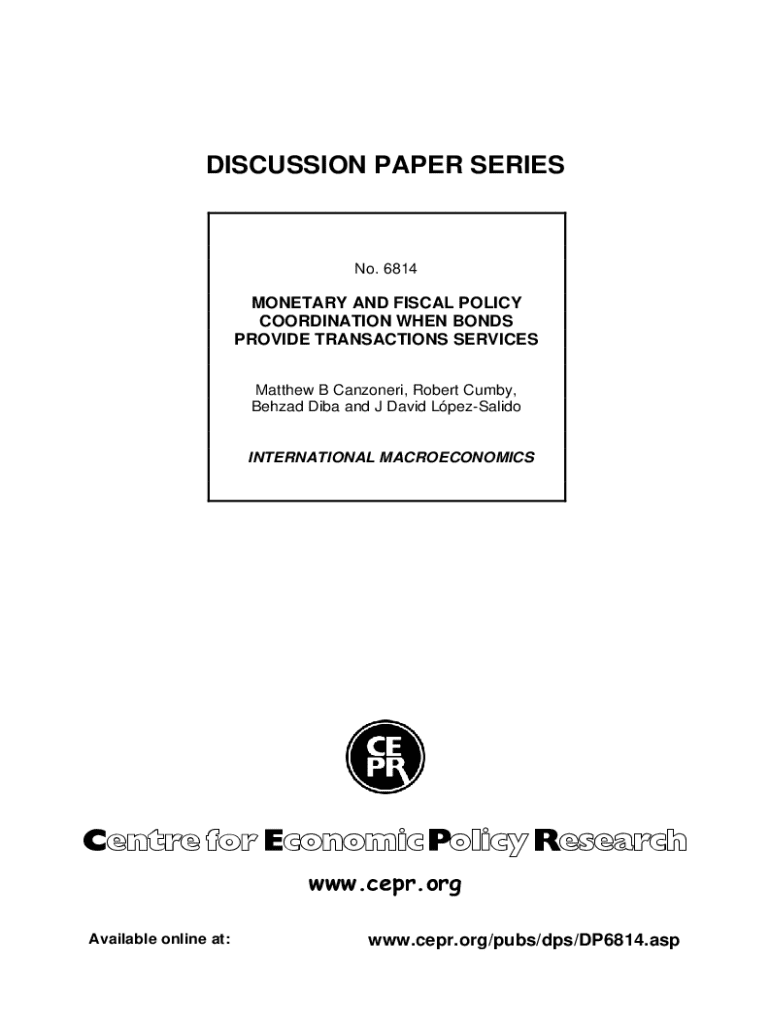 DISCUSSION PAPER SERIES

No. 6814

MONETARY AND FISCAL POLICY COORDINATION WHEN BONDS PROVIDE TRANSACTIONS SERVICES

Matthew B Canzoneri, Robert Cumby, Behzad Diba and J David López-Salido

INTERNATIONAL MACROECONOMICS

CEPR

Centre for Economic Policy Research

www.cepr.org

Available online at:

www.cepr.org/pubs/dps/DP6814.asp